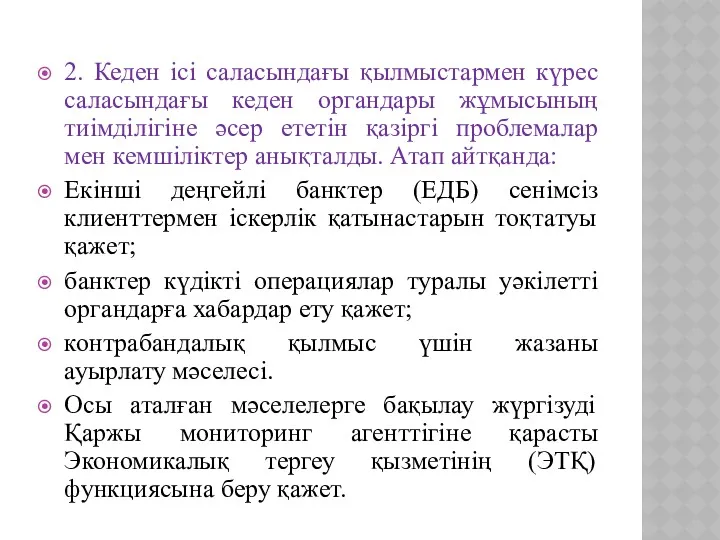 2. Кеден ісі саласындағы қылмыстармен күрес саласындағы кеден органдары жұмысының тиімділігіне әсер ететін қазіргі проблемалар мен кемшіліктер анықталды. Атап айтқанда:

Екінші деңгейлі банктер (ЕДБ) сенімсіз клиенттермен іскерлік қатынастарын тоқтатуы қажет;

банктер күдікті операциялар туралы уәкілетті органдарға хабардар ету қажет;

контрабандалық қылмыс үшін жазаны ауырлату мәселесі.

Осы аталған мәселелерге бақылау жүргізуді Қаржы мониторинг агенттігіне қарасты Экономикалық тергеу қызметінің (ЭТҚ) функциясына беру қажет.